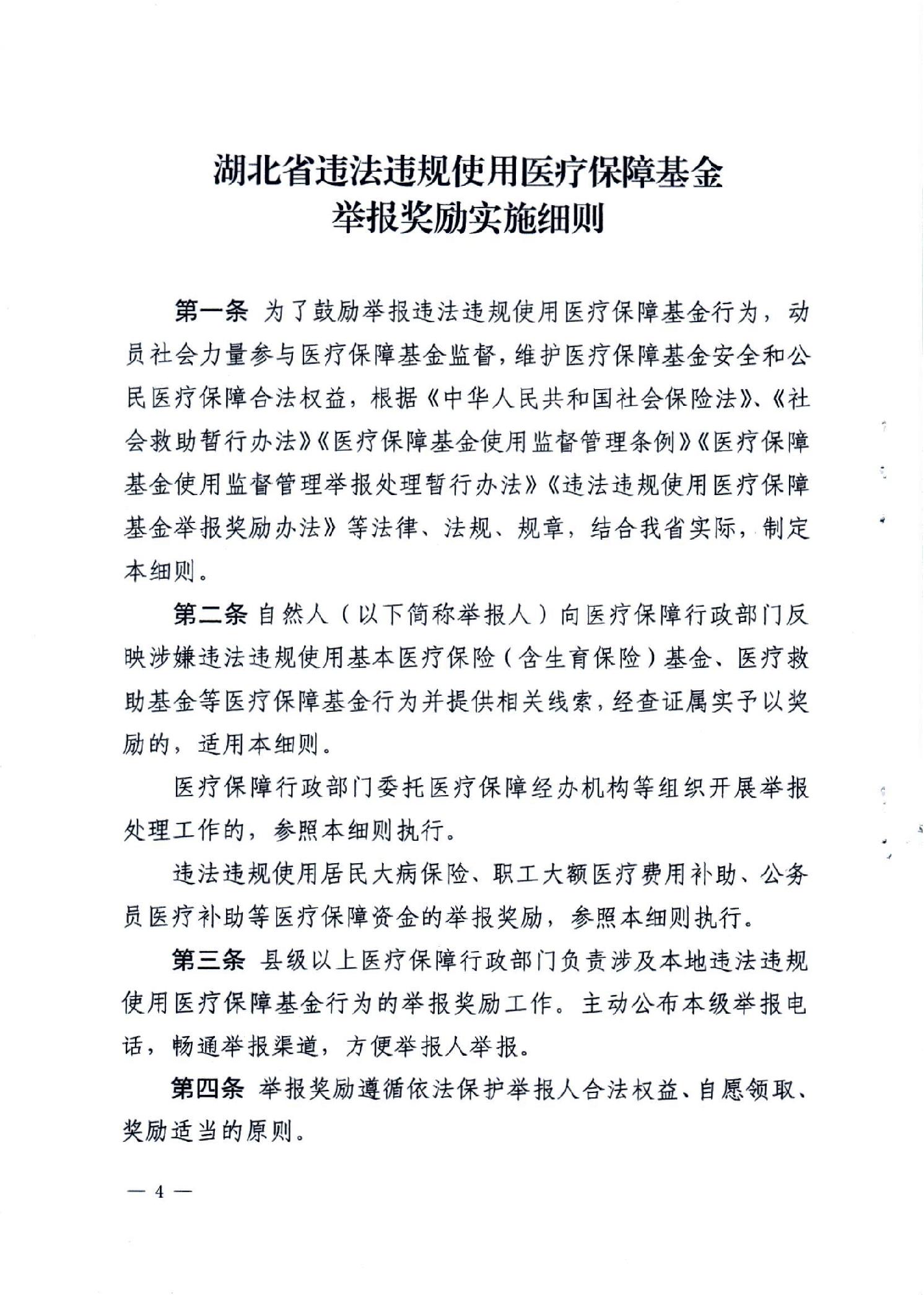 湖北省违法违规使用医疗保障基金
举报奖励实施细则

第一条 为了鼓励举报违法违规使用医疗保障基金行为，动员社会力量参与医疗保障基金监督，维护医疗保障基金安全和公民医疗保障合法权益，根据《中华人民共和国社会保险法》、《社会救助暂行办法》《医疗保障基金使用监督管理条例》《医疗保障基金使用监督管理举报处理暂行办法》《违法违规使用医疗保障基金举报奖励办法》等法律、法规、规章，结合我省实际，制定本细则。

第二条 自然人（以下简称举报人）向医疗保障行政部门反映涉嫌违法违规使用基本医疗保险（含生育保险）基金、医疗救助基金等医疗保障基金行为并提供相关线索，经查证属实予以奖励的，适用本细则。

医疗保障行政部门委托医疗保障经办机构等组织开展举报处理工作的，参照本细则执行。

违法违规使用居民大病保险、职工大额医疗费用补助、公务员医疗补助等医疗保障资金的举报奖励，参照本细则执行。

第三条 县级以上医疗保障行政部门负责涉及本地违法违规使用医疗保障基金行为的举报奖励工作。主动公布本级举报电话，畅通举报渠道，方便举报人举报。

第四条 举报奖励遵循依法保护举报人合法权益、自愿领取、奖励适当的原则。

— 4 —